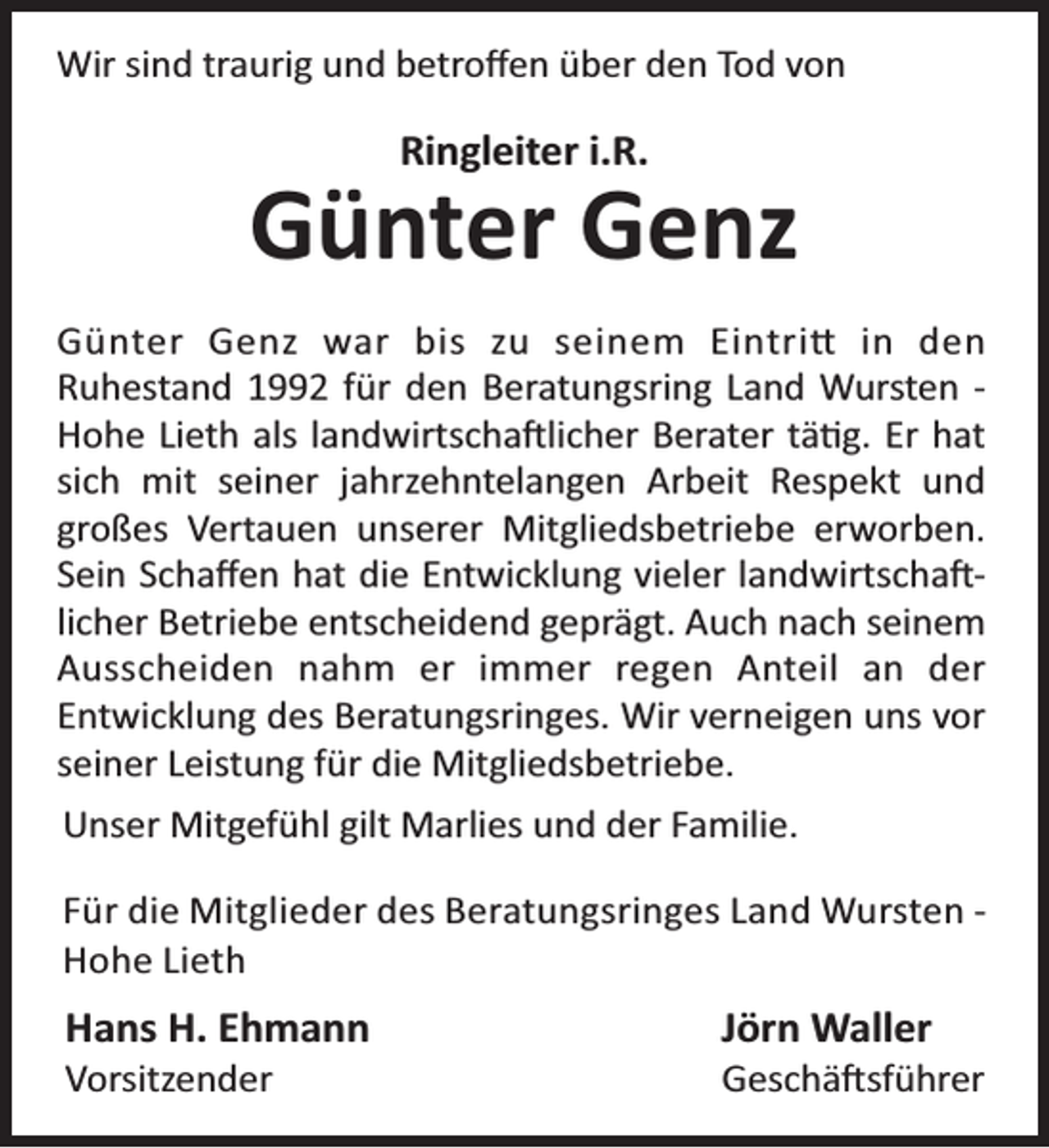 Wir sind traurig und betroffen über den Tod von

Ringleiter i.R.

Günter Genz

Günter Genz war bis zu seinem Eintritt in den Ruhestand 1992 für den Beratungsring Land Wursten - Hohe Lieth als landwirtschaftlicher Berater tätig. Er hat sich mit seiner jahrzehntelangen Arbeit Respekt und großes Vertauen unserer Mitgliedsbetriebe erworben. Sein Schaffen hat die Entwicklung vieler landwirtschaftlicher Betriebe entscheidend geprägt. Auch nach seinem Ausscheiden nahm er immer regen Anteil an der Entwicklung des Beratungsringes. Wir verneigen uns vor seiner Leistung für die Mitgliedsbetriebe.

Unser Mitgefühl gilt Marlies und der Familie.

Für die Mitglieder des Beratungsringes Land Wursten - Hohe Lieth

Hans H. Ehmann
Vorsitzender

Jörn Waller
Geschäftsführer